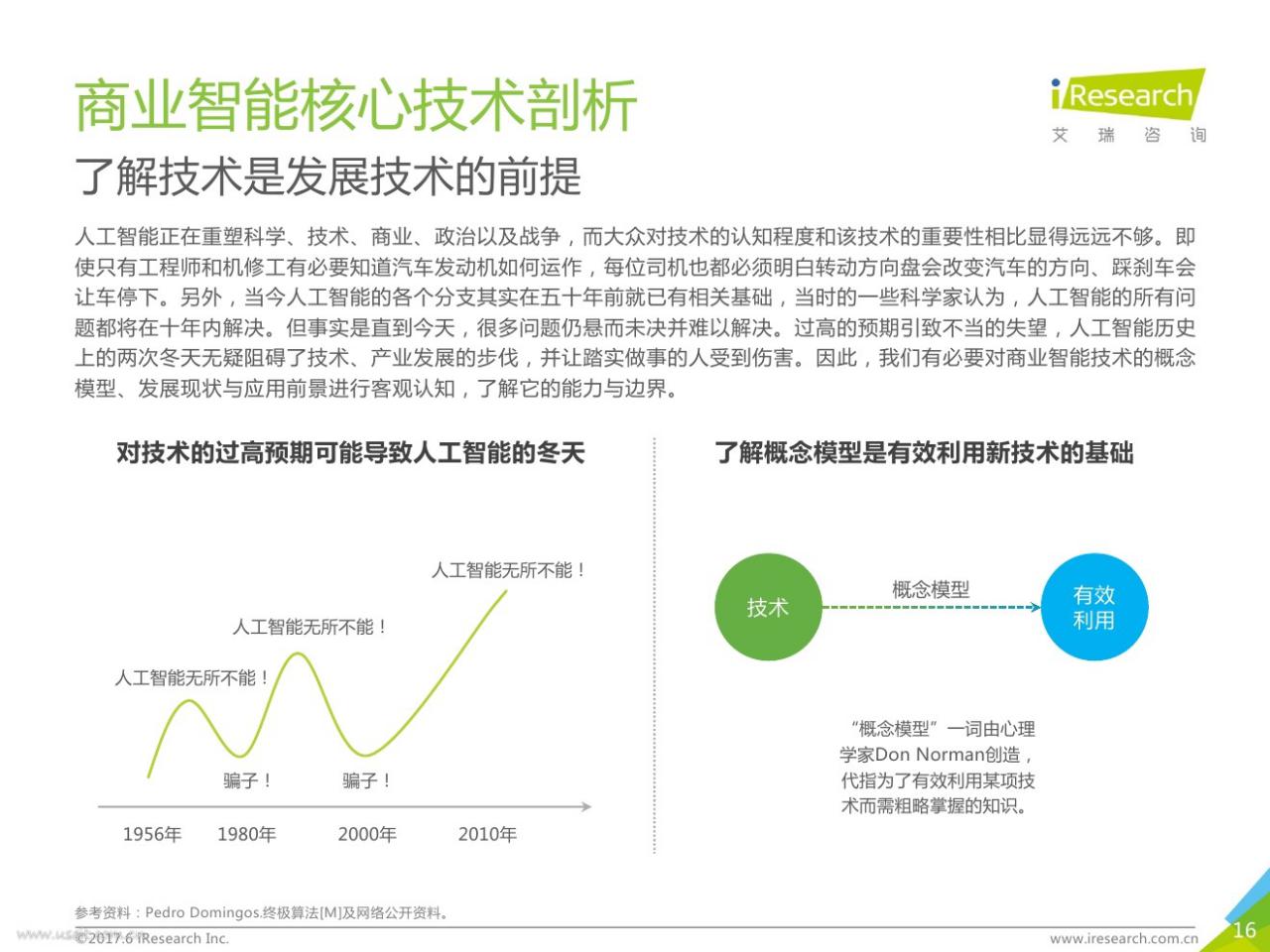 商业智能核心技术剖析

iResearch
艾 瑞 咨 询

了解技术是发展技术的前提

人工智能正在重塑科学、技术、商业、政治以及战争，而大众对技术的认知程度和该技术的重要性相比显得远远不够。即使只有工程师和机修工有必要知道汽车发动机如何运作，每位司机也都必须明白转动方向盘会改变汽车的方向、踩刹车会让车停下。另外，当今人工智能的各个分支其实在五十年前就已有相关基础，当时的一些科学家认为，人工智能的所有问题都将在十年内解决。但事实是直到今天，很多问题仍悬而未决并难以解决。过高的预期引致不当的失望，人工智能历史上的两次冬天无疑阻碍了技术、产业发展的步伐，并让踏实做事的人受到伤害。因此，我们有必要对商业智能技术的概念模型、发展现状与应用前景进行客观认知，了解它的能力与边界。

对技术的过高预期可能导致人工智能的冬天

人工智能无所不能！
人工智能无所不能！
人工智能无所不能！
骗子！
骗子！
1956年
1980年
2000年
2010年

了解概念模型是有效利用新技术的基础

技术
概念模型
有效利用

“概念模型”一词由心理学家Don Norman创造，代指为了有效利用某项技术而需粗略掌握的知识。

参考资料：Pedro Domingos.终极算法[M]及网络公开资料。
©2017.6 iResearch Inc.
www.iresearch.com.cn
16